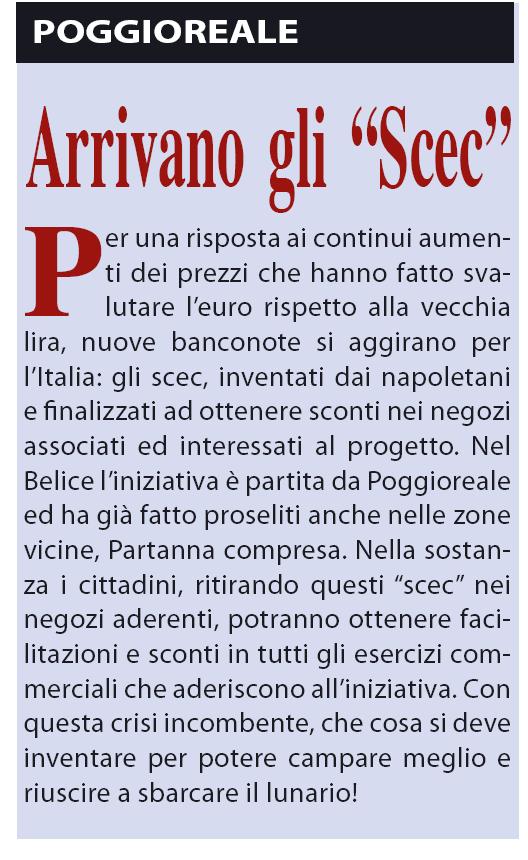 POGGIOREALE

Arrivano gli "Scec"

Per una risposta ai continui aumenti dei prezzi che hanno fatto svalutare l'euro rispetto alla vecchia lira, nuove banconote si aggirano per l'Italia: gli scec, inventati dai napoletani e finalizzati ad ottenere sconti nei negozi associati ed interessati al progetto. Nel Belice l'iniziativa è partita da Poggioreale ed ha già fatto proseliti anche nelle zone vicine, Partanna compresa. Nella sostanza i cittadini, ritirando questi "scec" nei negozi aderenti, potranno ottenere facilitazioni e sconti in tutti gli esercizi commerciali che aderiscono all'iniziativa. Con questa crisi incombente, che cosa si deve inventare per potere campare meglio e riuscire a sbarcare il lunario!